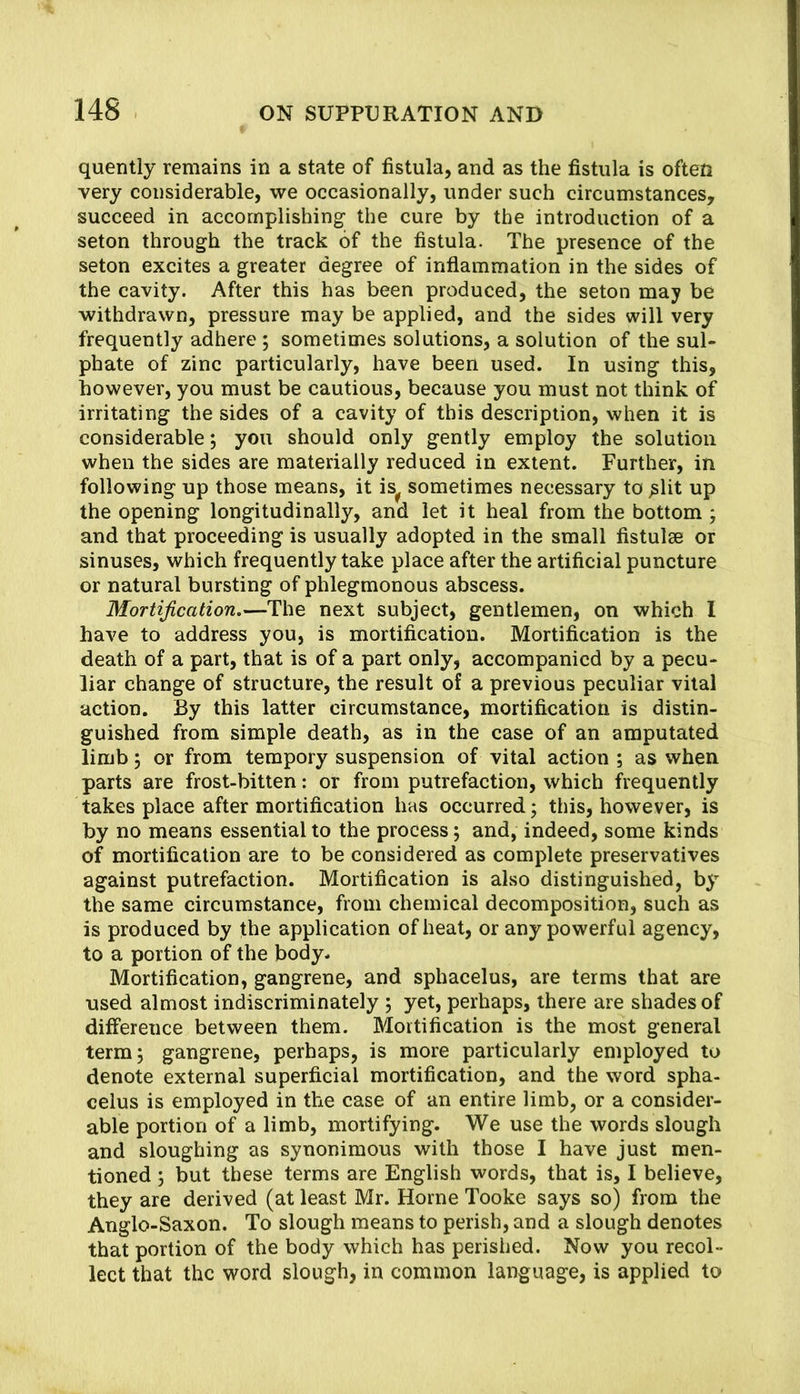 148 ON SUPPURATION AND

quently remains in a state of fistula, and as the fistula is often very considerable, we occasionally, under such circumstances, succeed in accomplishing the cure by the introduction of a seton through the track of the fistula. The presence of the seton excites a greater degree of inflammation in the sides of the cavity. After this has been produced, the seton may be withdrawn, pressure may be applied, and the sides will very frequently adhere; sometimes solutions, a solution of the sulphate of zinc particularly, have been used. In using this, however, you must be cautious, because you must not think of irritating the sides of a cavity of this description, when it is considerable; you should only gently employ the solution when the sides are materially reduced in extent. Further, in following up those means, it is sometimes necessary to slit up the opening longitudinally, and let it heal from the bottom; and that proceeding is usually adopted in the small fistulæ or sinuses, which frequently take place after the artificial puncture or natural bursting of phlegmonous abscess.

Mortification.—The next subject, gentlemen, on which I have to address you, is mortification. Mortification is the death of a part, that is of a part only, accompanied by a peculiar change of structure, the result of a previous peculiar vital action. By this latter circumstance, mortification is distinguished from simple death, as in the case of an amputated limb; or from tempory suspension of vital action; as when parts are frost-bitten: or from putrefaction, which frequently takes place after mortification has occurred; this, however, is by no means essential to the process; and, indeed, some kinds of mortification are to be considered as complete preservatives against putrefaction. Mortification is also distinguished, by the same circumstance, from chemical decomposition, such as is produced by the application of heat, or any powerful agency, to a portion of the body.

Mortification, gangrene, and sphacelus, are terms that are used almost indiscriminately; yet, perhaps, there are shades of difference between them. Mortification is the most general term; gangrene, perhaps, is more particularly employed to denote external superficial mortification, and the word sphacelus is employed in the case of an entire limb, or a considerable portion of a limb, mortifying. We use the words slough and sloughing as synonimous with those I have just mentioned; but these terms are English words, that is, I believe, they are derived (at least Mr. Horne Tooke says so) from the Anglo-Saxon. To slough means to perish, and a slough denotes that portion of the body which has perished. Now you recollect that the word slough, in common language, is applied to